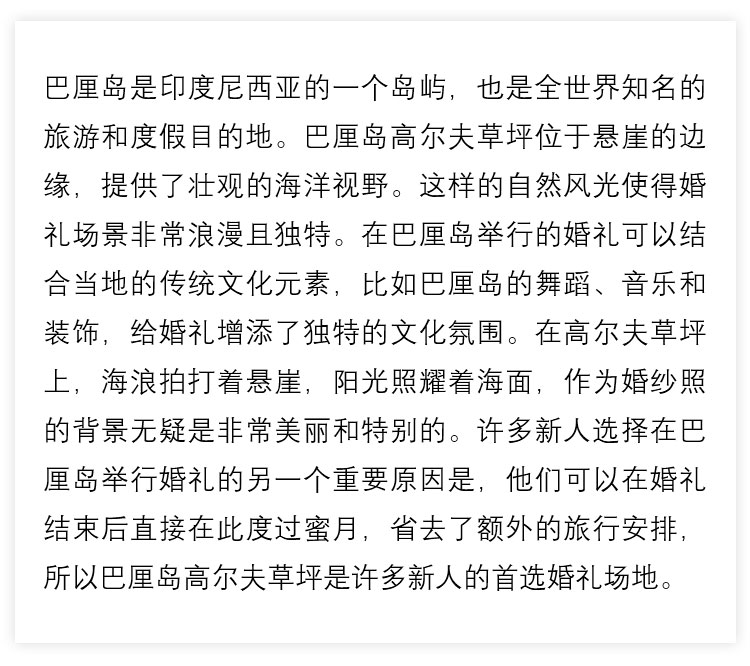 巴厘岛是印度尼西亚的一个岛屿，也是全世界知名的旅游和度假目的地。巴厘岛高尔夫草坪位于悬崖的边缘，提供了壮观的海洋视野。这样的自然风光使得婚礼场景非常浪漫且独特。在巴厘岛举行的婚礼可以结合当地的传统文化元素，比如巴厘岛的舞蹈、音乐和装饰，给婚礼增添了独特的文化氛围。在高尔夫草坪上，海浪拍打着悬崖，阳光照耀着海面，作为婚纱照的背景无疑是非常美丽和特别的。许多新人选择在巴厘岛举行婚礼的另一个重要原因是，他们可以在婚礼结束后直接在此度过蜜月，省去了额外的旅行安排，所以巴厘岛高尔夫草坪是许多新人的首选婚礼场地。